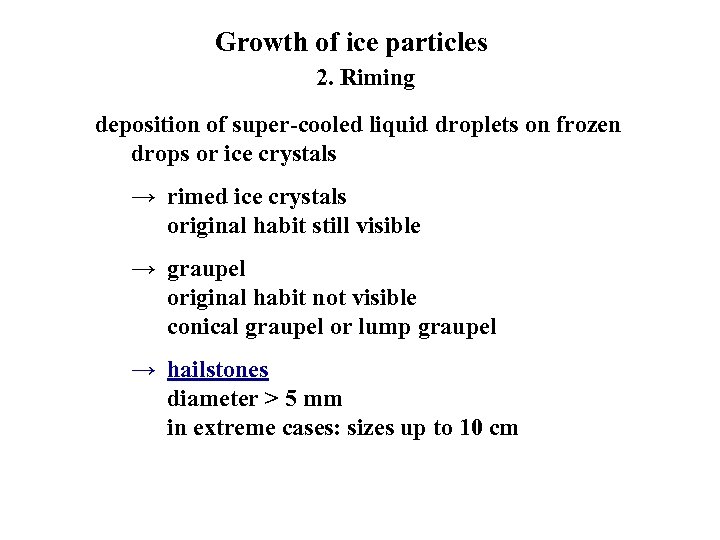 Growth of ice particles
2. Riming

deposition of super-cooled liquid droplets on frozen drops or ice crystals

→ rimed ice crystals
original habit still visible

→ graupel
original habit not visible
conical graupel or lump graupel

→ hailstones
diameter > 5 mm
in extreme cases: sizes up to 10 cm